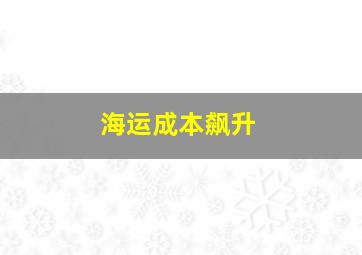 海运成本飙升